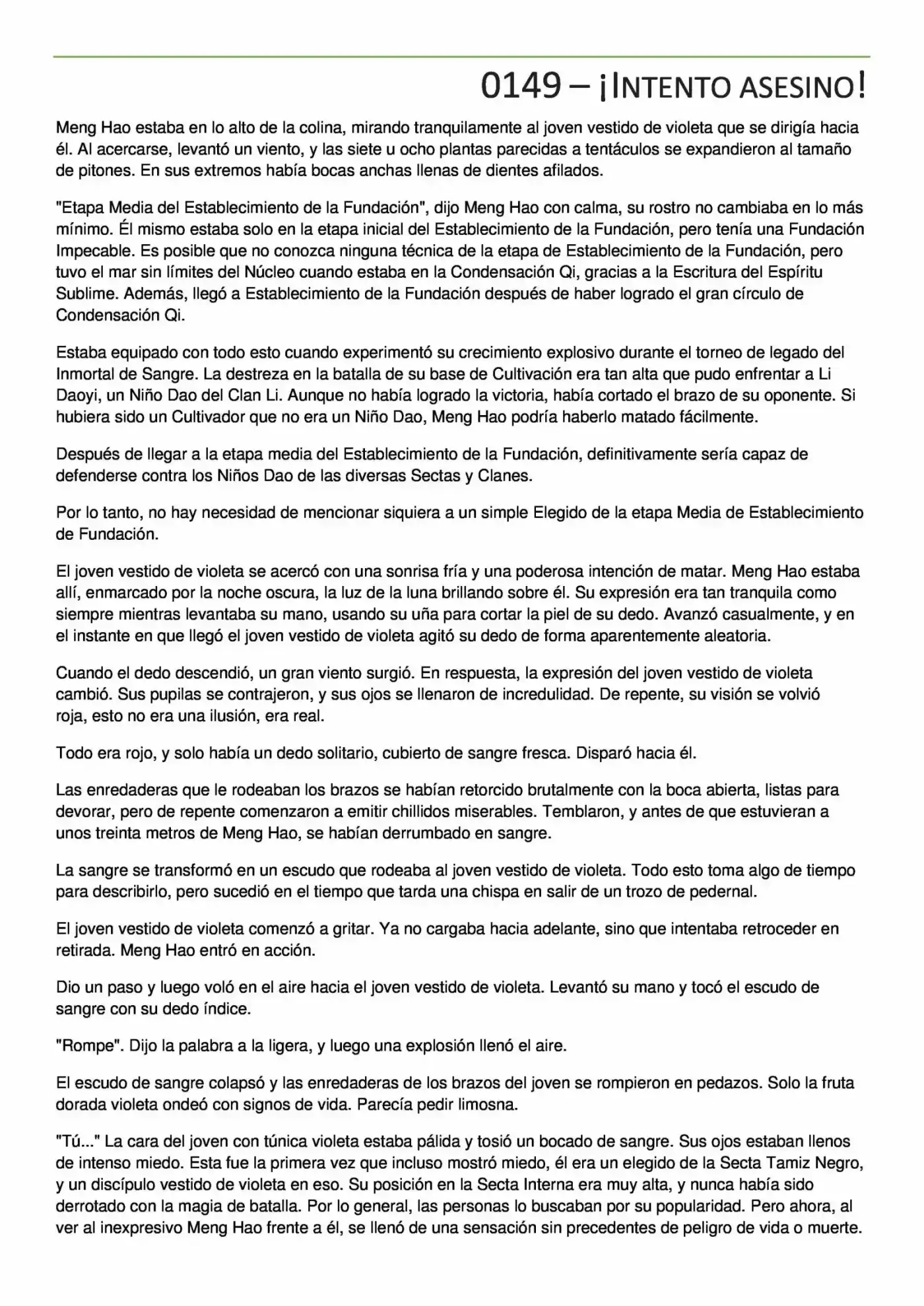 0149 – ¡INTENTO ASESINO!

Meng Hao estaba en lo alto de la colina, mirando tranquilamente al joven vestido de violeta que se dirigía hacia él. Al acercarse, levantó un viento, y las siete u ocho plantas parecidas a tentáculos se expandieron al tamaño de pitones. En sus extremos había bocas anchas llenas de dientes afilados.

"Etapa Media del Establecimiento de la Fundación", dijo Meng Hao con calma, su rostro no cambiaba en lo más mínimo. Él mismo estaba solo en la etapa inicial del Establecimiento de la Fundación, pero tenía una Fundación Impecable. Es posible que no conozca ninguna técnica de la etapa de Establecimiento de la Fundación, pero tuvo el mar sin límites del Núcleo cuando estaba en la Condensación Qi, gracias a la Escritura del Espíritu Sublime. Además, llegó a Establecimiento de la Fundación después de haber logrado el gran círculo de Condensación Qi.

Estaba equipado con todo esto cuando experimentó su crecimiento explosivo durante el torneo de legado del Inmortal de Sangre. La destreza en la batalla de su base de Cultivación era tan alta que pudo enfrentar a Li Daoyi, un Niño Dao del Clan Li. Aunque no había logrado la victoria, había cortado el brazo de su oponente. Si hubiera sido un Cultivador que no era un Niño Dao, Meng Hao podría haberlo matado fácilmente.

Después de llegar a la etapa media del Establecimiento de la Fundación, definitivamente sería capaz de defenderse contra los Niños Dao de las diversas Sectas y Clanes.

Por lo tanto, no hay necesidad de mencionar siquiera a un simple Elegido de la etapa Media de Establecimiento de Fundación.

El joven vestido de violeta se acercó con una sonrisa fría y una poderosa intención de matar. Meng Hao estaba allí, enmarcado por la noche oscura, la luz de la luna brillando sobre él. Su expresión era tan tranquila como siempre mientras levantaba su mano, usando su uña para cortar la piel de su dedo. Avanzó casualmente, y en el instante en que llegó el joven vestido de violeta agitó su dedo de forma aparentemente aleatoria.

Cuando el dedo descendió, un gran viento surgió. En respuesta, la expresión del joven vestido de violeta cambió. Sus pupilas se contrajeron, y sus ojos se llenaron de incredulidad. De repente, su visión se volvió roja, esto no era una ilusión, era real.

Todo era rojo, y solo había un dedo solitario, cubierto de sangre fresca. Disparó hacia él.

Las enredaderas que le rodeaban los brazos se habían retorcido brutalmente con la boca abierta, listas para devorar, pero de repente comenzaron a emitir chillidos miserables. Temblaron, y antes de que estuvieran a unos treinta metros de Meng Hao, se habían derrumbado en sangre.

La sangre se transformó en un escudo que rodeaba al joven vestido de violeta. Todo esto toma algo de tiempo para describirlo, pero sucedió en el tiempo que tarda una chispa en salir de un trozo de pedernal.

El joven vestido de violeta comenzó a gritar. Ya no cargaba hacia adelante, sino que intentaba retroceder en retirada. Meng Hao entró en acción.

Dio un paso y luego voló en el aire hacia el joven vestido de violeta. Levantó su mano y tocó el escudo de sangre con su dedo índice.

"Rompe". Dijo la palabra a la ligera, y luego una explosión llenó el aire.

El escudo de sangre colapsó y las enredaderas de los brazos del joven se rompieron en pedazos. Solo la fruta dorada violeta ondeó con signos de vida. Parecía pedir limosna.

"Tú..." La cara del joven con túnica violeta estaba pálida y tosió un bocado de sangre. Sus ojos estaban llenos de intenso miedo. Esta fue la primera vez que incluso mostró miedo, él era un elegido de la Secta Tamiz Negro, y un discípulo vestido de violeta en eso. Su posición en la Secta Interna era muy alta, y nunca había sido derrotado con la magia de batalla. Por lo general, las personas lo buscaban por su popularidad. Pero ahora, al ver al inexpresivo Meng Hao frente a él, se llenó de una sensación sin precedentes de peligro de vida o muerte.